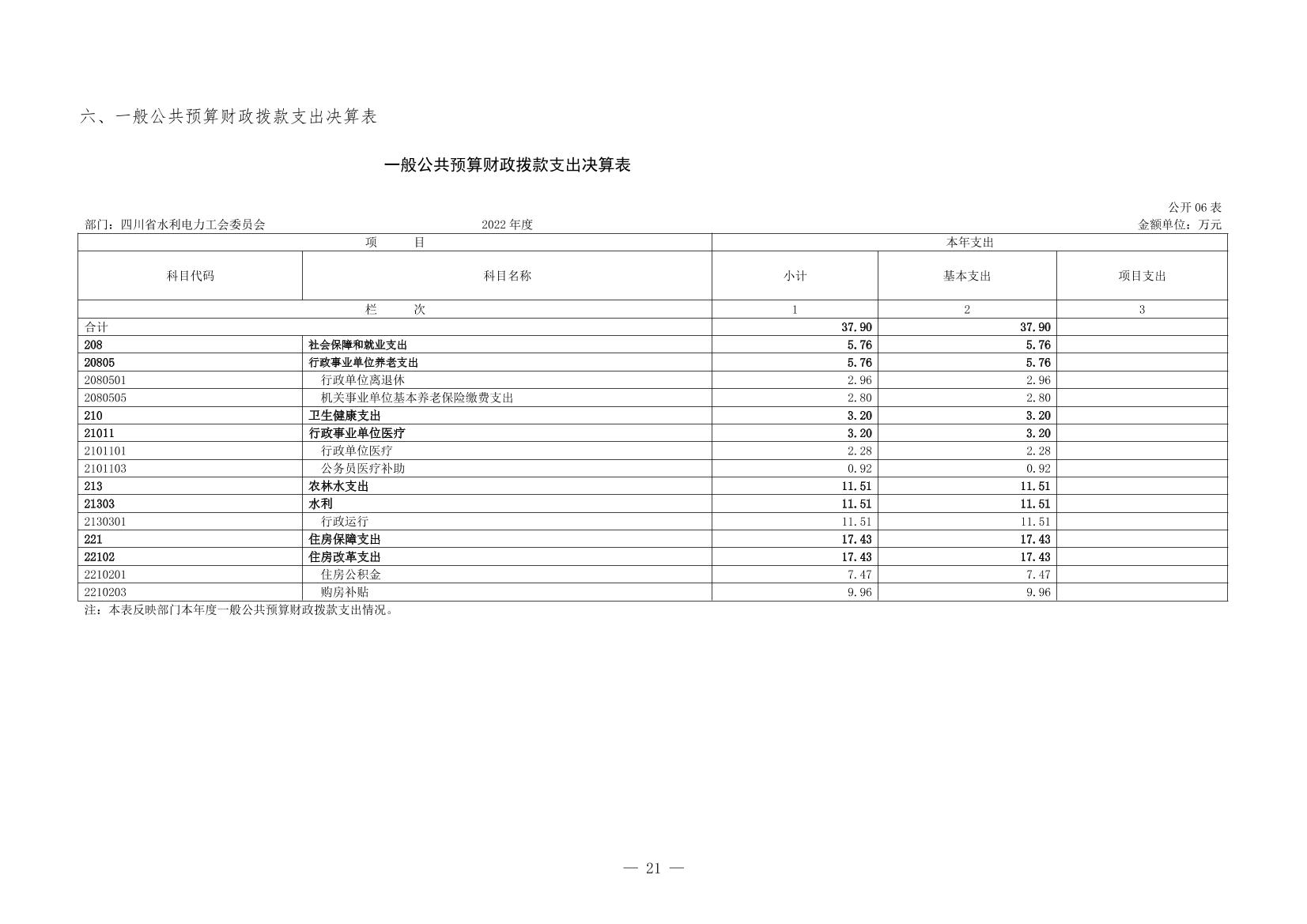 六、一般公共预算财政拨款支出决算表

一般公共预算财政拨款支出决算表

公开 06 表

部门：四川省水利电力工会委员会　　2022 年度　　金额单位：万元

| 项　　目 | | 本年支出 | | |
|---|---|---|---|---|
| 科目代码 | 科目名称 | 小计 | 基本支出 | 项目支出 |
| 栏　　次 | | 1 | 2 | 3 |
| 合计 | | 37.90 | 37.90 | |
| 208 | 社会保障和就业支出 | 5.76 | 5.76 | |
| 20805 | 行政事业单位养老支出 | 5.76 | 5.76 | |
| 2080501 | 行政单位离退休 | 2.96 | 2.96 | |
| 2080505 | 机关事业单位基本养老保险缴费支出 | 2.80 | 2.80 | |
| 210 | 卫生健康支出 | 3.20 | 3.20 | |
| 21011 | 行政事业单位医疗 | 3.20 | 3.20 | |
| 2101101 | 行政单位医疗 | 2.28 | 2.28 | |
| 2101103 | 公务员医疗补助 | 0.92 | 0.92 | |
| 213 | 农林水支出 | 11.51 | 11.51 | |
| 21303 | 水利 | 11.51 | 11.51 | |
| 2130301 | 行政运行 | 11.51 | 11.51 | |
| 221 | 住房保障支出 | 17.43 | 17.43 | |
| 22102 | 住房改革支出 | 17.43 | 17.43 | |
| 2210201 | 住房公积金 | 7.47 | 7.47 | |
| 2210203 | 购房补贴 | 9.96 | 9.96 | |

注：本表反映部门本年度一般公共预算财政拨款支出情况。

— 21 —